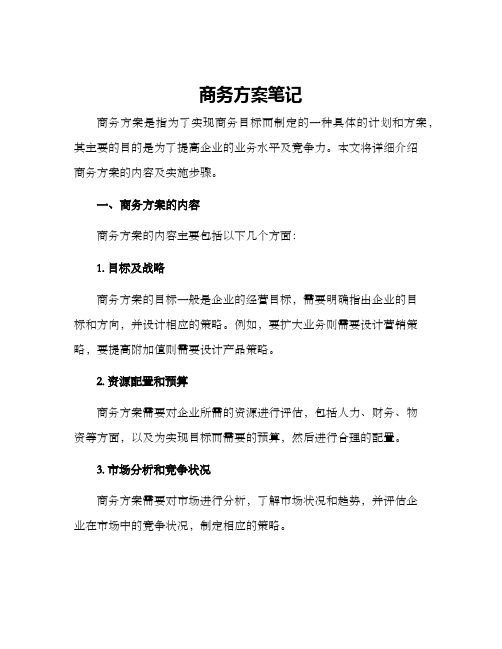 商务方案笔记

商务方案是指为了实现商务目标而制定的一种具体的计划和方案，其主要的目的是为了提高企业的业务水平及竞争力。本文将详细介绍商务方案的内容及实施步骤。

一、商务方案的内容

商务方案的内容主要包括以下几个方面：

1. 目标及战略

商务方案的目标一般是企业的经营目标，需要明确指出企业的目标和方向，并设计相应的策略。例如，要扩大业务则需要设计营销策略，要提高附加值则需要设计产品策略。

2. 资源配置和预算

商务方案需要对企业所需的资源进行评估，包括人力、财务、物资等方面，以及为实现目标而需要的预算，然后进行合理的配置。

3. 市场分析和竞争状况

商务方案需要对市场进行分析，了解市场状况和趋势，并评估企业在市场中的竞争状况，制定相应的策略。